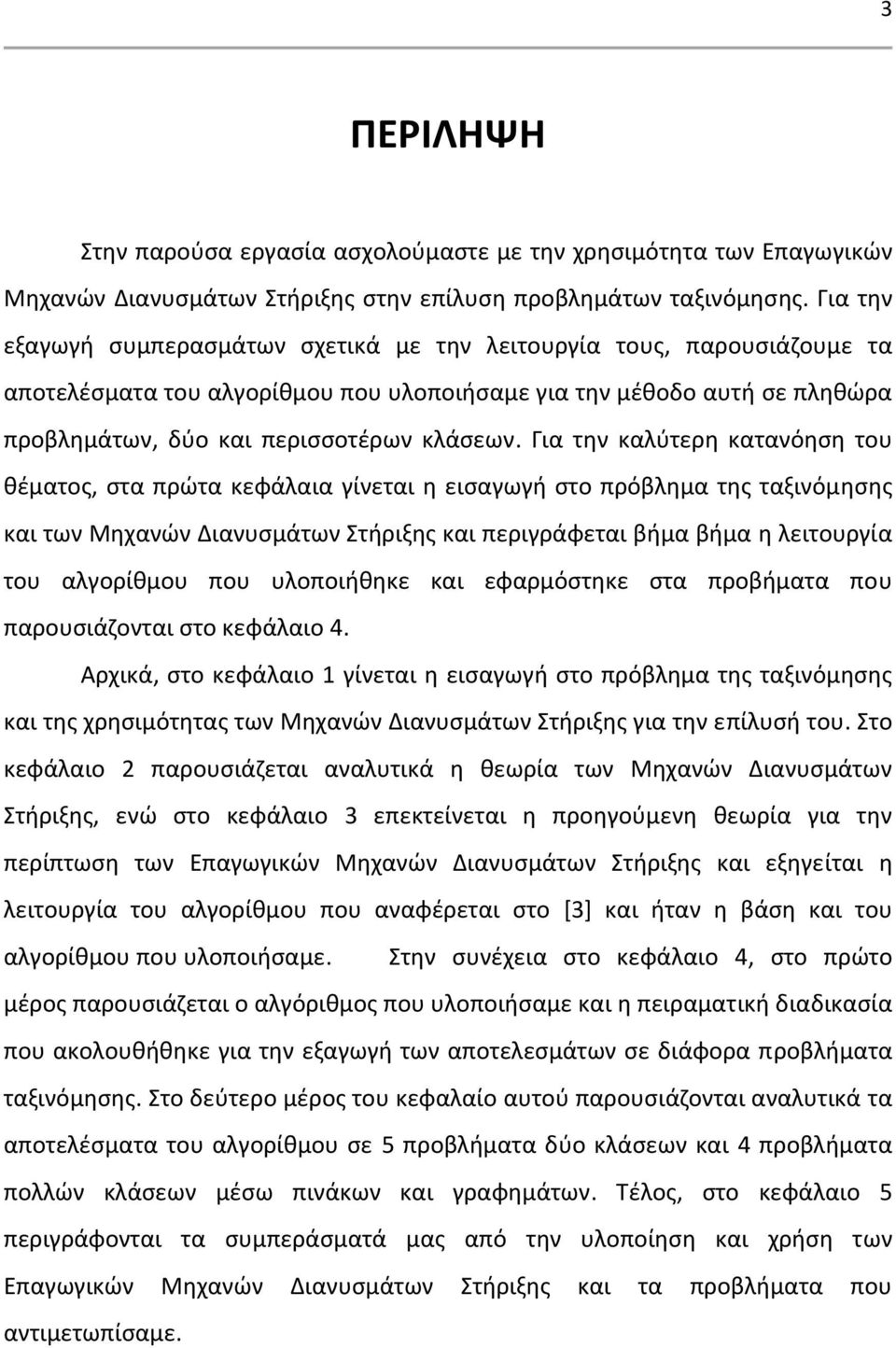 3

ΠΕΡΙΛΗΨΗ

Στην παρούσα εργασία ασχολούμαστε με την χρησιμότητα των Επαγωγικών Μηχανών Διανυσμάτων Στήριξης στην επίλυση προβλημάτων ταξινόμησης. Για την εξαγωγή συμπερασμάτων σχετικά με την λειτουργία τους, παρουσιάζουμε τα αποτελέσματα του αλγορίθμου που υλοποιήσαμε για την μέθοδο αυτή σε πληθώρα προβλημάτων, δύο και περισσοτέρων κλάσεων. Για την καλύτερη κατανόηση του θέματος, στα πρώτα κεφάλαια γίνεται η εισαγωγή στο πρόβλημα της ταξινόμησης και των Μηχανών Διανυσμάτων Στήριξης και περιγράφεται βήμα βήμα η λειτουργία του αλγορίθμου που υλοποιήθηκε και εφαρμόστηκε στα προβήματα που παρουσιάζονται στο κεφάλαιο 4.

Αρχικά, στο κεφάλαιο 1 γίνεται η εισαγωγή στο πρόβλημα της ταξινόμησης και της χρησιμότητας των Μηχανών Διανυσμάτων Στήριξης για την επίλυσή του. Στο κεφάλαιο 2 παρουσιάζεται αναλυτικά η θεωρία των Μηχανών Διανυσμάτων Στήριξης, ενώ στο κεφάλαιο 3 επεκτείνεται η προηγούμενη θεωρία για την περίπτωση των Επαγωγικών Μηχανών Διανυσμάτων Στήριξης και εξηγείται η λειτουργία του αλγορίθμου που αναφέρεται στο [3] και ήταν η βάση και του αλγορίθμου που υλοποιήσαμε. Στην συνέχεια στο κεφάλαιο 4, στο πρώτο μέρος παρουσιάζεται ο αλγόριθμος που υλοποιήσαμε και η πειραματική διαδικασία που ακολουθήθηκε για την εξαγωγή των αποτελεσμάτων σε διάφορα προβλήματα ταξινόμησης. Στο δεύτερο μέρος του κεφαλαίο αυτού παρουσιάζονται αναλυτικά τα αποτελέσματα του αλγορίθμου σε 5 προβλήματα δύο κλάσεων και 4 προβλήματα πολλών κλάσεων μέσω πινάκων και γραφημάτων. Τέλος, στο κεφάλαιο 5 περιγράφονται τα συμπεράσματά μας από την υλοποίηση και χρήση των Επαγωγικών Μηχανών Διανυσμάτων Στήριξης και τα προβλήματα που αντιμετωπίσαμε.